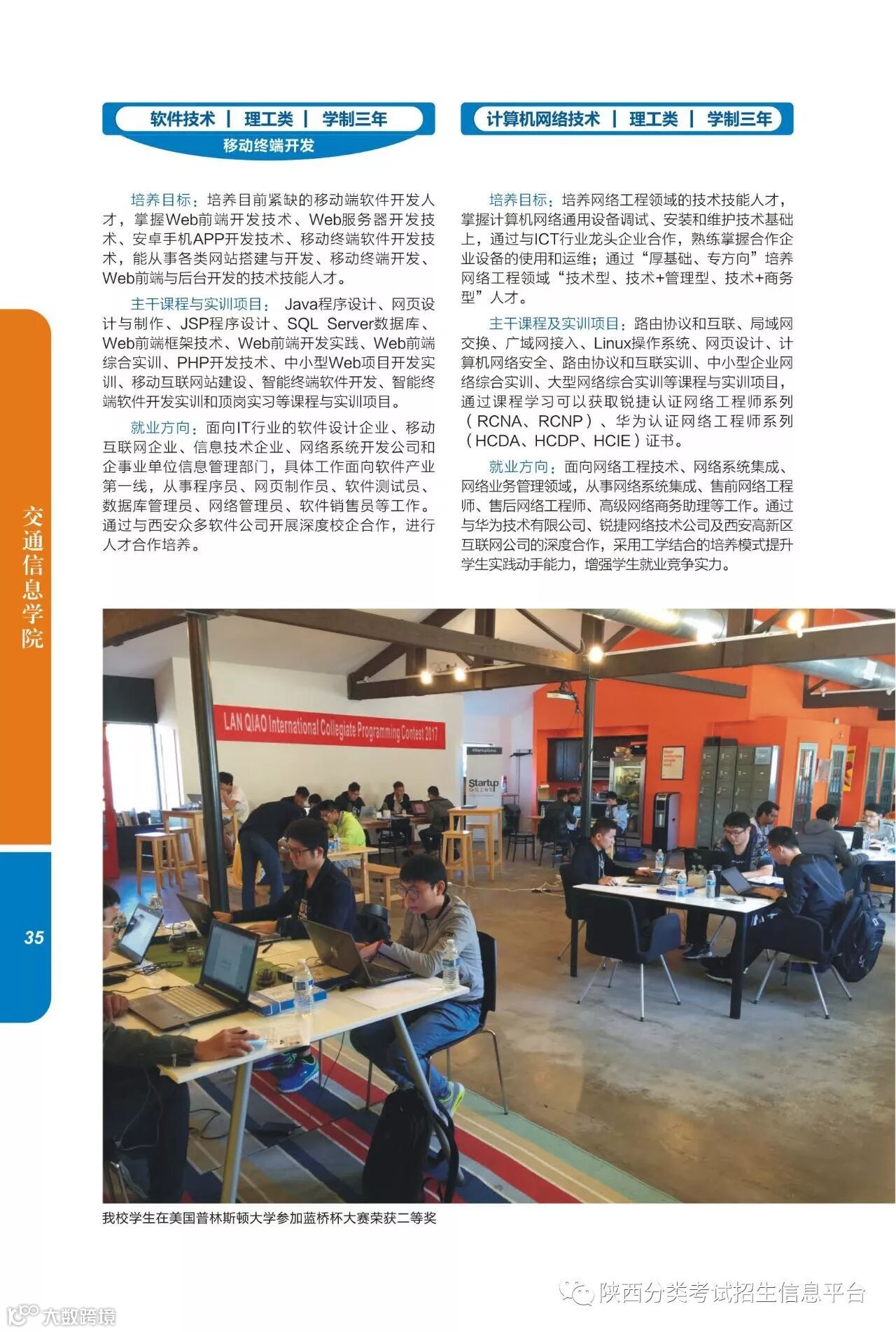 软件技术 | 理工类 | 学制三年
移动终端开发

培养目标：培养目前紧缺的移动端软件开发人才，掌握Web前端开发技术、Web服务器开发技术、安卓手机APP开发技术、移动终端软件开发技术，能从事各类网站搭建与开发、移动终端开发、Web前端与后台开发的技术技能人才。

主干课程与实训项目： Java程序设计、网页设计与制作、JSP程序设计、SQL Server数据库、Web前端框架技术、Web前端开发实践、Web前端综合实训、PHP开发技术、中小型Web项目开发实训、移动互联网站建设、智能终端软件开发、智能终端软件开发实训和顶岗实习等课程与实训项目。

就业方向：面向IT行业的软件设计企业、移动互联网企业、信息技术企业、网络系统开发公司和企事业单位信息管理部门，具体工作面向软件产业第一线，从事程序员、网页制作员、软件测试员、数据库管理员、网络管理员、软件销售员等工作。通过与西安众多软件公司开展深度校企合作，进行人才合作培养。

计算机网络技术 | 理工类 | 学制三年

培养目标：培养网络工程领域的技术技能人才，掌握计算机网络通用设备调试、安装和维护技术基础上，通过与ICT行业龙头企业合作，熟练掌握合作企业设备的使用和运维；通过“厚基础、专方向”培养网络工程领域“技术型、技术+管理型、技术+商务型”人才。

主干课程及实训项目：路由协议和互联、局域网交换、广域网接入、Linux操作系统、网页设计、计算机网络安全、路由协议和互联实训、中小型企业网络综合实训、大型网络综合实训等课程与实训项目，通过课程学习可以获取锐捷认证网络工程师系列（RCNA、RCNP）、华为认证网络工程师系列（HCDA、HCDP、HCIE）证书。

就业方向：面向网络工程技术、网络系统集成、网络业务管理领域，从事网络系统集成、售前网络工程师、售后网络工程师、高级网络商务助理等工作。通过与华为技术有限公司、锐捷网络技术公司及西安高新区互联网公司的深度合作，采用工学结合的培养模式提升学生实践动手能力，增强学生就业竞争实力。

交通信息学院

35

LAN QIAO International Collegiate Programming Contest 2017

Startup

我校学生在美国普林斯顿大学参加蓝桥杯大赛荣获二等奖

陕西分类考试招生信息平台

大数跨境